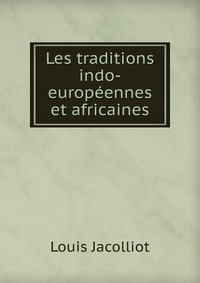 Les traditions indo-européennes et africaines

Louis Jacolliot